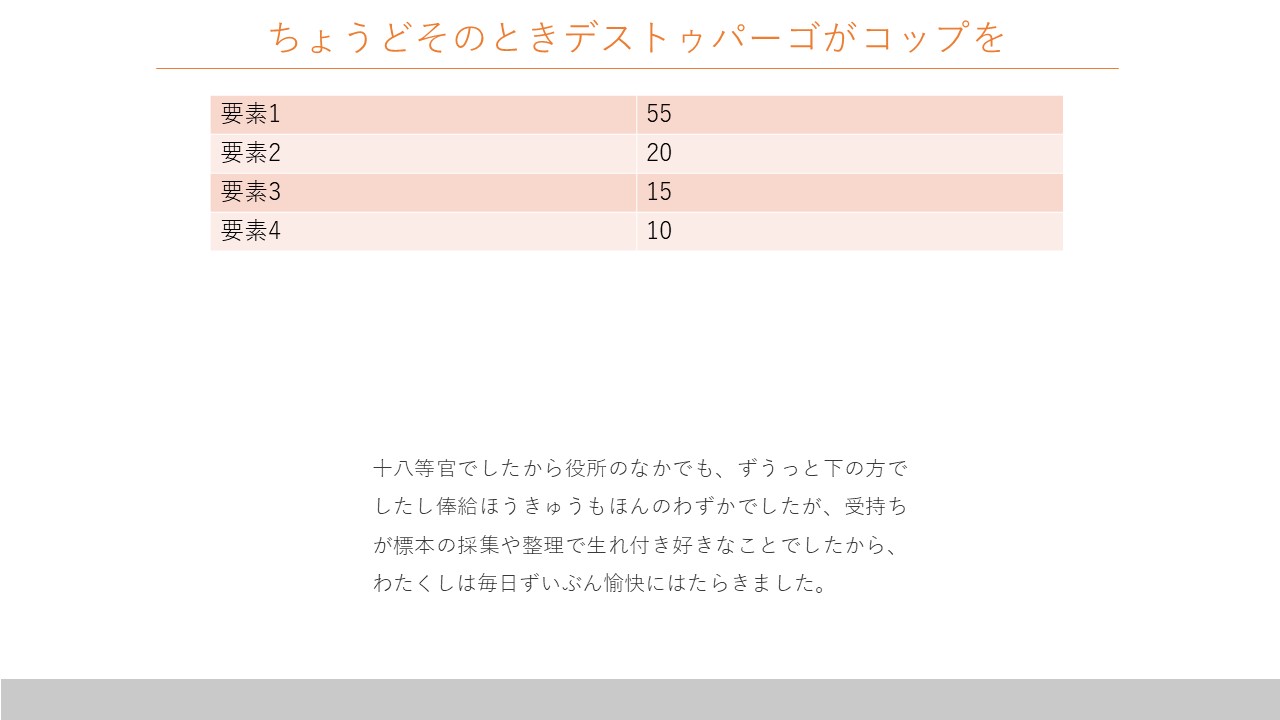 ちょうどそのときデストゥパーゴがコップを

| 要素1 | 55 |
|---|---|
| 要素2 | 20 |
| 要素3 | 15 |
| 要素4 | 10 |

十八等官でしたから役所のなかでも、ずうっと下の方でしたし俸給ほうきゅうもほんのわずかでしたが、受持ちが標本の採集や整理で生れ付き好きなことでしたから、わたくしは毎日ずいぶん愉快にはたらきました。